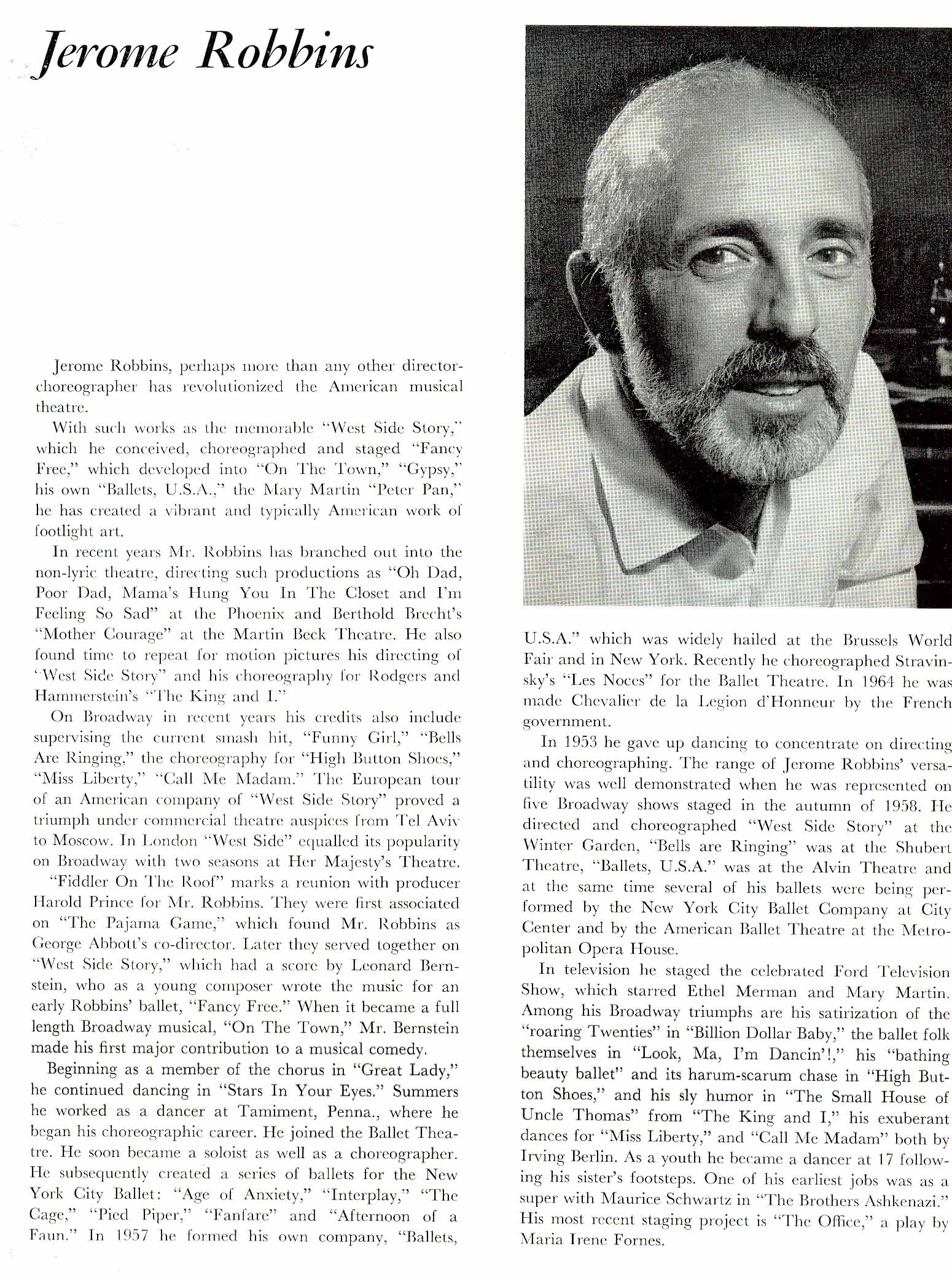 Jerome Robbins

Jerome Robbins, perhaps more than any other director-choreographer has revolutionized the American musical theatre.

With such works as the memorable "West Side Story," which he conceived, choreographed and staged "Fancy Free," which developed into "On The Town," "Gypsy," his own "Ballets, U.S.A.," the Mary Martin "Peter Pan," he has created a vibrant and typically American work of footlight art.

In recent years Mr. Robbins has branched out into the non-lyric theatre, directing such productions as "Oh Dad, Poor Dad, Mama's Hung You In The Closet and I'm Feeling So Sad" at the Phoenix and Berthold Brecht's "Mother Courage" at the Martin Beck Theatre. He also found time to repeat for motion pictures his directing of "West Side Story" and his choreography for Rodgers and Hammerstein's "The King and I."

On Broadway in recent years his credits also include supervising the current smash hit, "Funny Girl," "Bells Are Ringing," the choreography for "High Button Shoes," "Miss Liberty," "Call Me Madam." The European tour of an American company of "West Side Story" proved a triumph under commercial theatre auspices from Tel Aviv to Moscow. In London "West Side" equalled its popularity on Broadway with two seasons at Her Majesty's Theatre.

"Fiddler On The Roof" marks a reunion with producer Harold Prince for Mr. Robbins. They were first associated on "The Pajama Game," which found Mr. Robbins as George Abbott's co-director. Later they served together on "West Side Story," which had a score by Leonard Bernstein, who as a young composer wrote the music for an early Robbins' ballet, "Fancy Free." When it became a full length Broadway musical, "On The Town," Mr. Bernstein made his first major contribution to a musical comedy.

Beginning as a member of the chorus in "Great Lady," he continued dancing in "Stars In Your Eyes." Summers he worked as a dancer at Tamiment, Penna., where he began his choreographic career. He joined the Ballet Theatre. He soon became a soloist as well as a choreographer. He subsequently created a series of ballets for the New York City Ballet: "Age of Anxiety," "Interplay," "The Cage," "Pied Piper," "Fanfare" and "Afternoon of a Faun." In 1957 he formed his own company, "Ballets, U.S.A." which was widely hailed at the Brussels World Fair and in New York. Recently he choreographed Stravinsky's "Les Noces" for the Ballet Theatre. In 1964 he was made Chevalier de la Legion d'Honneur by the French government.

In 1953 he gave up dancing to concentrate on directing and choreographing. The range of Jerome Robbins' versatility was well demonstrated when he was represented on five Broadway shows staged in the autumn of 1958. He directed and choreographed "West Side Story" at the Winter Garden, "Bells are Ringing" was at the Shubert Theatre, "Ballets, U.S.A." was at the Alvin Theatre and at the same time several of his ballets were being performed by the New York City Ballet Company at City Center and by the American Ballet Theatre at the Metropolitan Opera House.

In television he staged the celebrated Ford Television Show, which starred Ethel Merman and Mary Martin. Among his Broadway triumphs are his satirization of the "roaring Twenties" in "Billion Dollar Baby," the ballet folk themselves in "Look, Ma, I'm Dancin'!," his "bathing beauty ballet" and its harum-scarum chase in "High Button Shoes," and his sly humor in "The Small House of Uncle Thomas" from "The King and I," his exuberant dances for "Miss Liberty," and "Call Me Madam" both by Irving Berlin. As a youth he became a dancer at 17 following his sister's footsteps. One of his earliest jobs was as a super with Maurice Schwartz in "The Brothers Ashkenazi." His most recent staging project is "The Office," a play by Maria Irene Fornes.